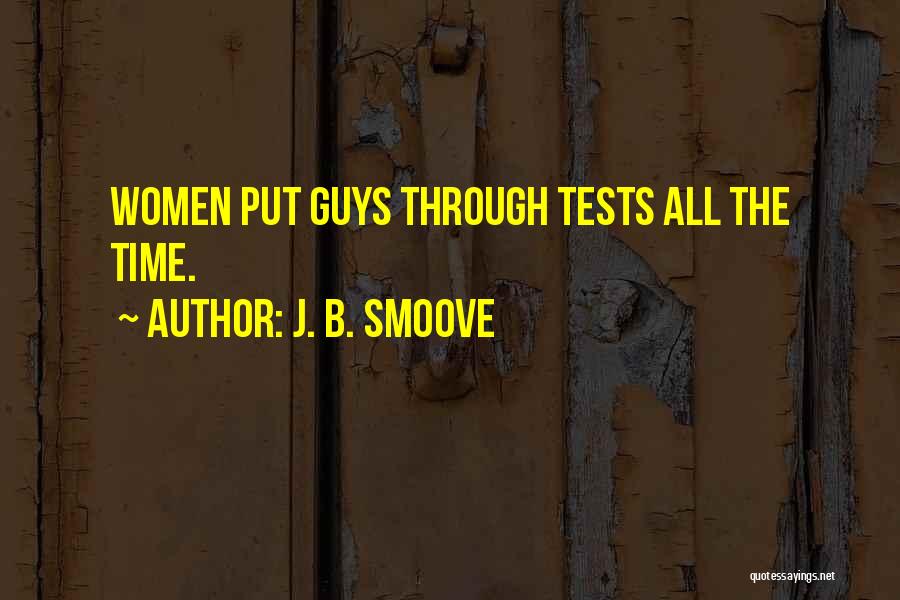 WOMEN PUT GUYS THROUGH TESTS ALL THE TIME.

~ AUTHOR: J. B. SMOOVE

quotessayings.net